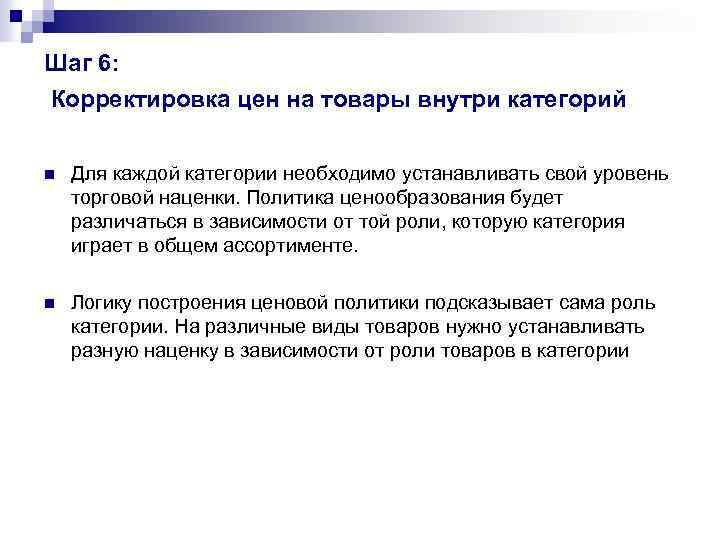 Шаг 6:

Корректировка цен на товары внутри категорий

Для каждой категории необходимо устанавливать свой уровень торговой наценки. Политика ценообразования будет различаться в зависимости от той роли, которую категория играет в общем ассортименте.

Логику построения ценовой политики подсказывает сама роль категории. На различные виды товаров нужно устанавливать разную наценку в зависимости от роли товаров в категории